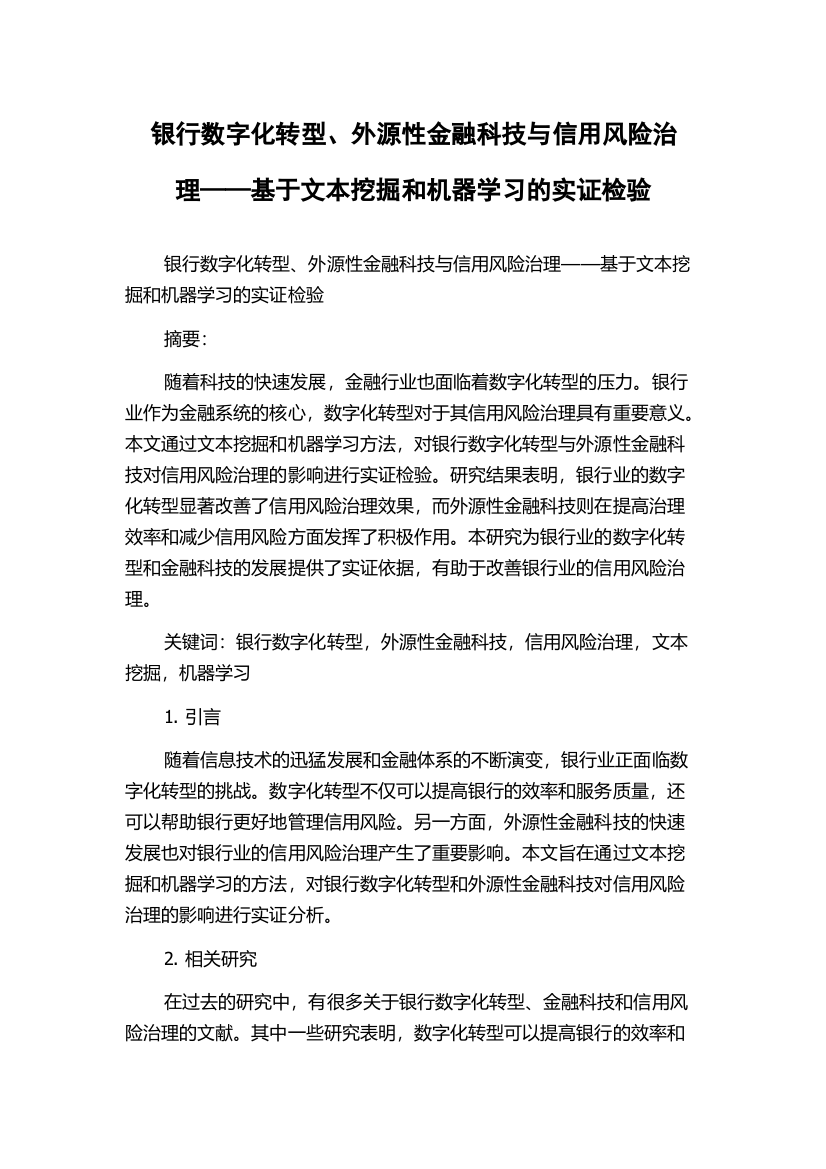 银行数字化转型、外源性金融科技与信用风险治理——基于文本挖掘和机器学习的实证检验

银行数字化转型、外源性金融科技与信用风险治理——基于文本挖掘和机器学习的实证检验

摘要：

随着科技的快速发展，金融行业也面临着数字化转型的压力。银行业作为金融系统的核心，数字化转型对于其信用风险治理具有重要意义。本文通过文本挖掘和机器学习方法，对银行数字化转型与外源性金融科技对信用风险治理的影响进行实证检验。研究结果表明，银行业的数字化转型显著改善了信用风险治理效果，而外源性金融科技则在提高治理效率和减少信用风险方面发挥了积极作用。本研究为银行业的数字化转型和金融科技的发展提供了实证依据，有助于改善银行业的信用风险治理。

关键词：银行数字化转型，外源性金融科技，信用风险治理，文本挖掘，机器学习

1. 引言

随着信息技术的迅猛发展和金融体系的不断演变，银行业正面临数字化转型的挑战。数字化转型不仅可以提高银行的效率和服务质量，还可以帮助银行更好地管理信用风险。另一方面，外源性金融科技的快速发展也对银行业的信用风险治理产生了重要影响。本文旨在通过文本挖掘和机器学习的方法，对银行数字化转型和外源性金融科技对信用风险治理的影响进行实证分析。

2. 相关研究

在过去的研究中，有很多关于银行数字化转型、金融科技和信用风险治理的文献。其中一些研究表明，数字化转型可以提高银行的效率和